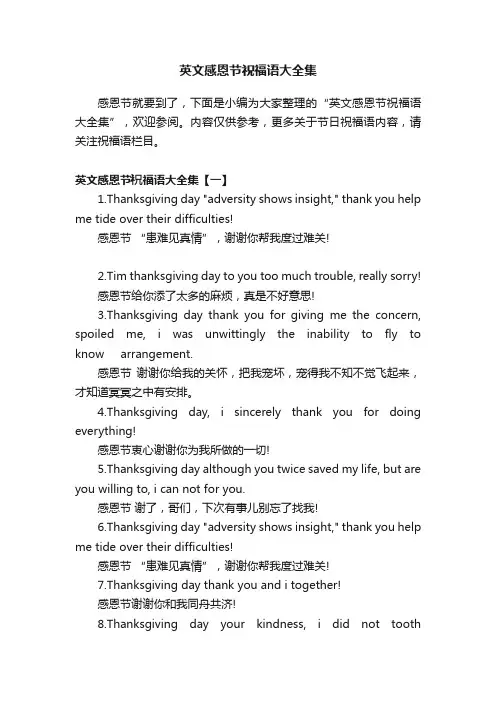 英文感恩节祝福语大全集

感恩节就要到了，下面是小编为大家整理的“英文感恩节祝福语大全集”，欢迎参阅。内容仅供参考，更多关于节日祝福语内容，请关注祝福语栏目。

英文感恩节祝福语大全集【一】

1.Thanksgiving day "adversity shows insight," thank you help me tide over their difficulties!

感恩节 “患难见真情”，谢谢你帮我度过难关!

2.Tim thanksgiving day to you too much trouble, really sorry!

感恩节给你添了太多的麻烦，真是不好意思!

3.Thanksgiving day thank you for giving me the concern, spoiled me, i was unwittingly the inability to fly to know arrangement.

感恩节 谢谢你给我的关怀，把我宠坏，宠得我不知不觉飞起来，才知道冥冥之中有安排。

4.Thanksgiving day, i sincerely thank you for doing everything!

感恩节衷心谢谢你为我所做的一切!

5.Thanksgiving day although you twice saved my life, but are you willing to, i can not for you.

感恩节 谢了，哥们，下次有事儿别忘了找我!

6.Thanksgiving day "adversity shows insight," thank you help me tide over their difficulties!

感恩节 “患难见真情”，谢谢你帮我度过难关!

7.Thanksgiving day thank you and i together!

感恩节谢谢你和我同舟共济!

8.Thanksgiving day your kindness, i did not tooth